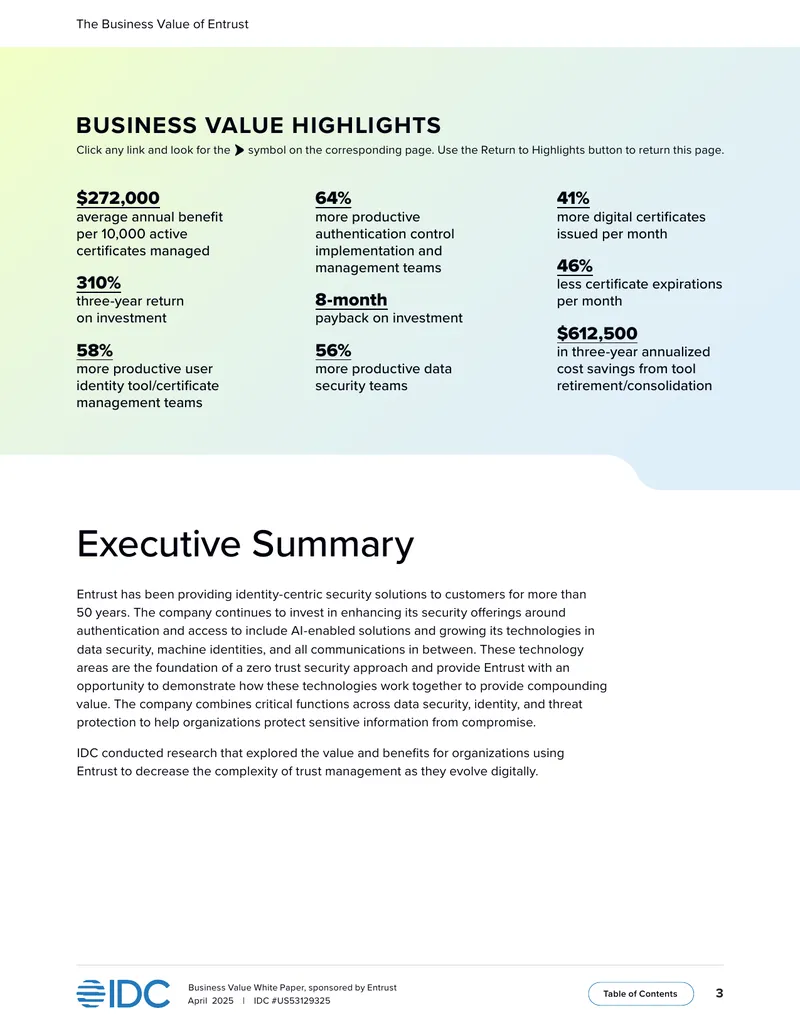 The Business Value of Entrust

BUSINESS VALUE HIGHLIGHTS

Click any link and look for the symbol on the corresponding page. Use the Return to Highlights button to return this page.

$272,000
average annual benefit per 10,000 active certificates managed

310%
three-year return on investment

58%
more productive user identity tool/certificate management teams

64%
more productive authentication control implementation and management teams

8-month
payback on investment

56%
more productive data security teams

41%
more digital certificates issued per month

46%
less certificate expirations per month

$612,500
in three-year annualized cost savings from tool retirement/consolidation

Executive Summary

Entrust has been providing identity-centric security solutions to customers for more than 50 years. The company continues to invest in enhancing its security offerings around authentication and access to include AI-enabled solutions and growing its technologies in data security, machine identities, and all communications in between. These technology areas are the foundation of a zero trust security approach and provide Entrust with an opportunity to demonstrate how these technologies work together to provide compounding value. The company combines critical functions across data security, identity, and threat protection to help organizations protect sensitive information from compromise.

IDC conducted research that explored the value and benefits for organizations using Entrust to decrease the complexity of trust management as they evolve digitally.

IDC

Business Value White Paper, sponsored by Entrust
April 2025 | IDC #US53129325

Table of Contents

3